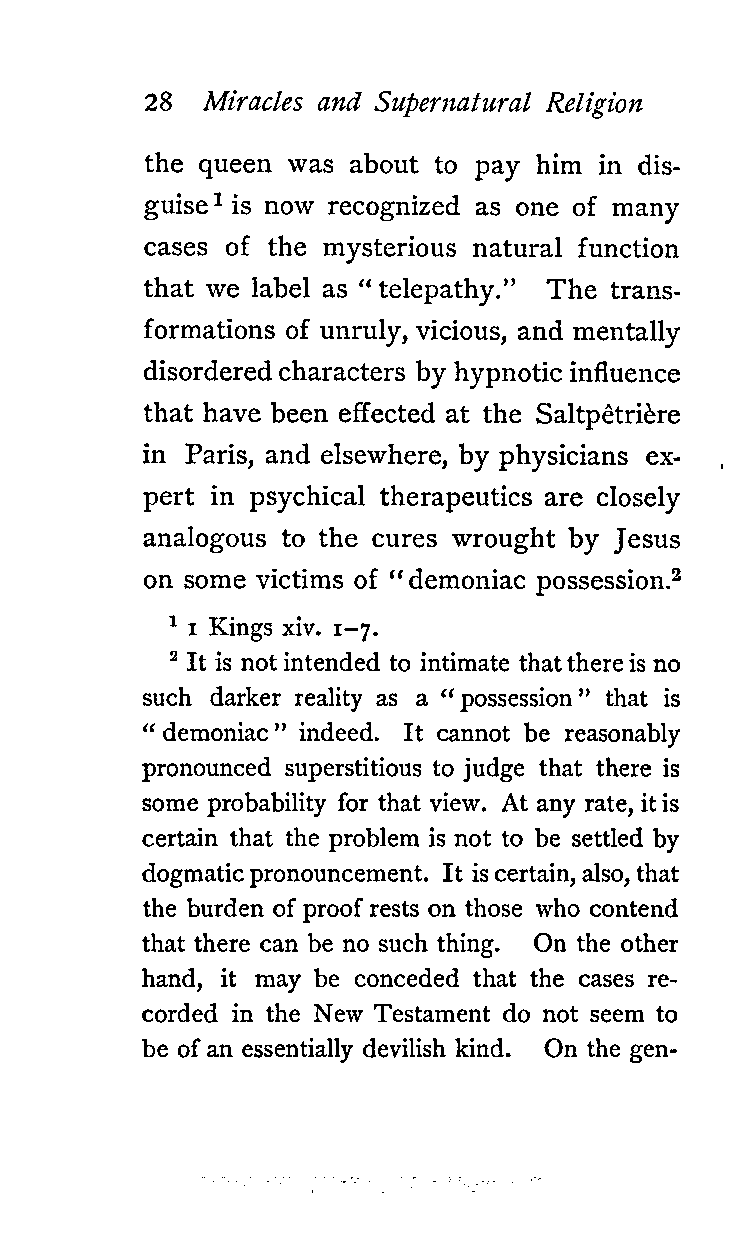 28 Miracles and Supernatural Religion

the queen was about to pay him in disguise$^1$ is now recognized as one of many cases of the mysterious natural function that we label as "telepathy." The transformations of unruly, vicious, and mentally disordered characters by hypnotic influence that have been effected at the Saltpêtrière in Paris, and elsewhere, by physicians expert in psychical therapeutics are closely analogous to the cures wrought by Jesus on some victims of "demoniac possession.$^2$

$^1$ 1 Kings xiv. 1–7.

$^2$ It is not intended to intimate that there is no such darker reality as a "possession" that is "demoniac" indeed. It cannot be reasonably pronounced superstitious to judge that there is some probability for that view. At any rate, it is certain that the problem is not to be settled by dogmatic pronouncement. It is certain, also, that the burden of proof rests on those who contend that there can be no such thing. On the other hand, it may be conceded that the cases recorded in the New Testament do not seem to be of an essentially devilish kind. On the gen-